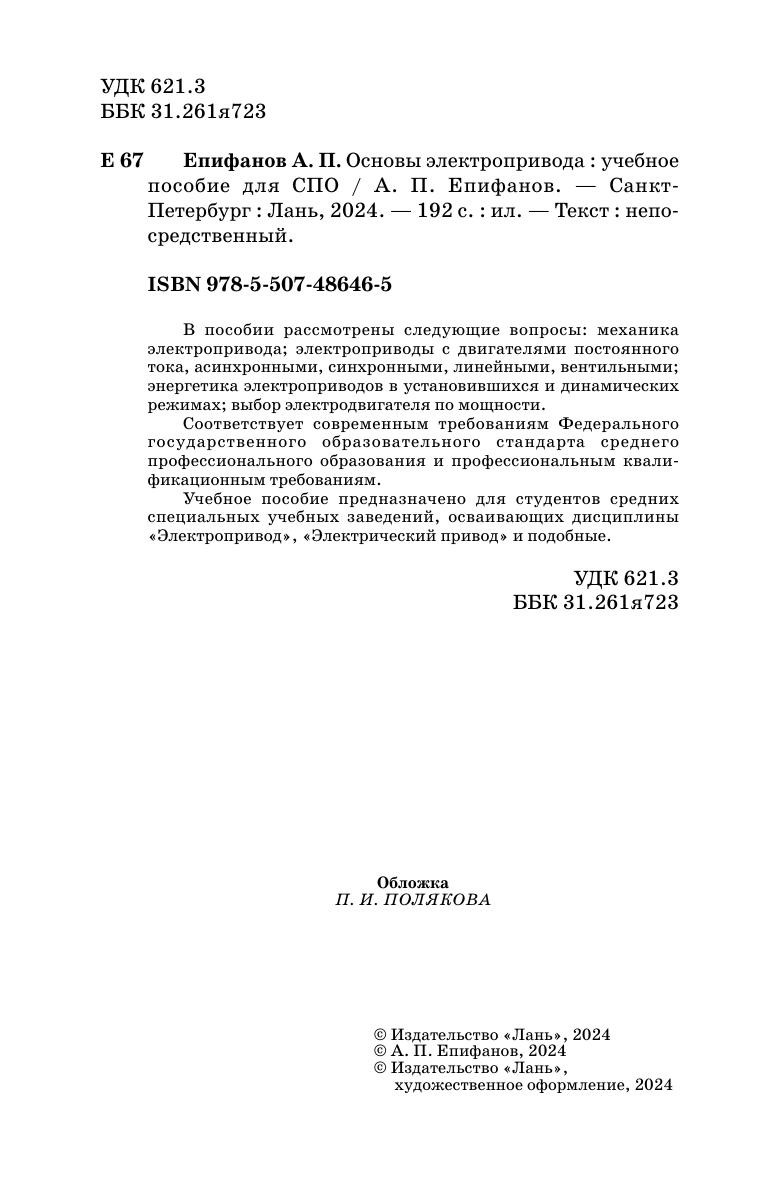 УДК 621.3
ББК 31.261я723

Е 67 Епифанов А. П. Основы электропривода : учебное пособие для СПО / А. П. Епифанов. — Санкт-Петербург : Лань, 2024. — 192 с. : ил. — Текст : непосредственный.

ISBN 978-5-507-48646-5

В пособии рассмотрены следующие вопросы: механика электропривода; электроприводы с двигателями постоянного тока, асинхронными, синхронными, линейными, вентильными; энергетика электроприводов в установившихся и динамических режимах; выбор электродвигателя по мощности.

Соответствует современным требованиям Федерального государственного образовательного стандарта среднего профессионального образования и профессиональным квалификационным требованиям.

Учебное пособие предназначено для студентов средних специальных учебных заведений, осваивающих дисциплины «Электропривод», «Электрический привод» и подобные.

УДК 621.3
ББК 31.261я723

Обложка
П. И. ПОЛЯКОВА

© Издательство «Лань», 2024
© А. П. Епифанов, 2024
© Издательство «Лань», художественное оформление, 2024